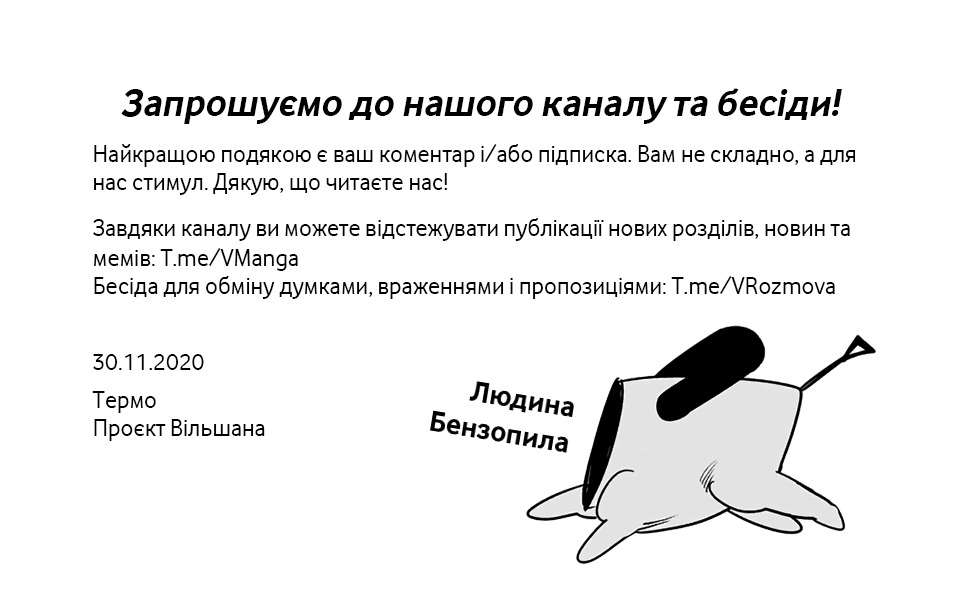 Запрошуємо до нашого каналу та бесіди!

Найкращою подякою є ваш коментар і/або підписка. Вам не складно, а для нас стимул. Дякую, що читаєте нас!

Завдяки каналу ви можете відстежувати публікації нових розділів, новин та мемів: T.me/VManga
Бесіда для обміну думками, враженнями і пропозиціями: T.me/VRozmova

30.11.2020

Термо
Проєкт Вільшана

Людина Бензопила